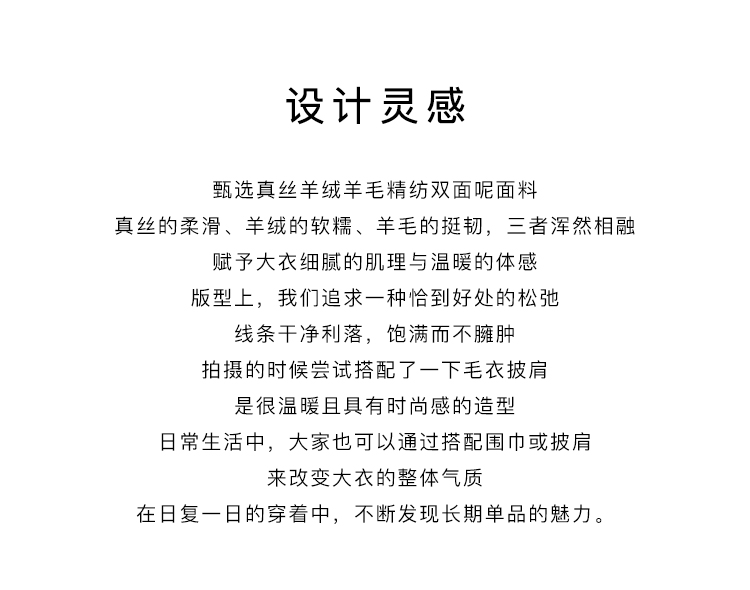 设计灵感

甄选真丝羊绒羊毛精纺双面呢面料
真丝的柔滑、羊绒的软糯、羊毛的挺韧，三者浑然相融
赋予大衣细腻的肌理与温暖的体感
版型上，我们追求一种恰到好处的松弛
线条干净利落，饱满而不臃肿
拍摄的时候尝试搭配了一下毛衣披肩
是很温暖且具有时尚感的造型
日常生活中，大家也可以通过搭配围巾或披肩
来改变大衣的整体气质
在日复一日的穿着中，不断发现长期单品的魅力。